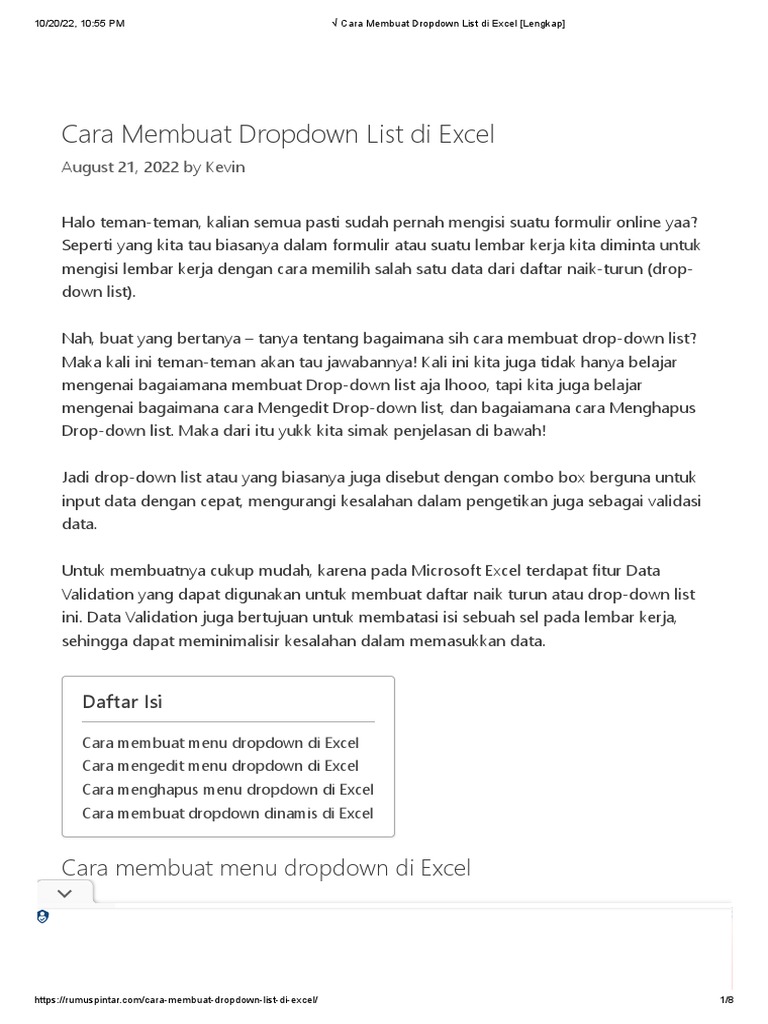 10/20/22, 10:55 PM

√ Cara Membuat Dropdown List di Excel [Lengkap]

Cara Membuat Dropdown List di Excel

August 21, 2022 by Kevin

Halo teman-teman, kalian semua pasti sudah pernah mengisi suatu formulir online yaa? Seperti yang kita tau biasanya dalam formulir atau suatu lembar kerja kita diminta untuk mengisi lembar kerja dengan cara memilih salah satu data dari daftar naik-turun (drop-down list).

Nah, buat yang bertanya – tanya tentang bagaimana sih cara membuat drop-down list? Maka kali ini teman-teman akan tau jawabannya! Kali ini kita juga tidak hanya belajar mengenai bagaiamana membuat Drop-down list aja lhooo, tapi kita juga belajar mengenai bagaimana cara Mengedit Drop-down list, dan bagaiamana cara Menghapus Drop-down list. Maka dari itu yukk kita simak penjelasan di bawah!

Jadi drop-down list atau yang biasanya juga disebut dengan combo box berguna untuk input data dengan cepat, mengurangi kesalahan dalam pengetikan juga sebagai validasi data.

Untuk membuatnya cukup mudah, karena pada Microsoft Excel terdapat fitur Data Validation yang dapat digunakan untuk membuat daftar naik turun atau drop-down list ini. Data Validation juga bertujuan untuk membatasi isi sebuah sel pada lembar kerja, sehingga dapat meminimalisir kesalahan dalam memasukkan data.

Daftar Isi

Cara membuat menu dropdown di Excel
Cara mengedit menu dropdown di Excel
Cara menghapus menu dropdown di Excel
Cara membuat dropdown dinamis di Excel

Cara membuat menu dropdown di Excel

https://rumuspintar.com/cara-membuat-dropdown-list-di-excel/

1/8